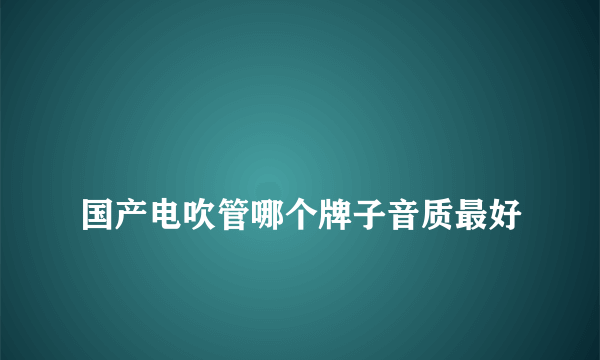 国产电吹管哪个牌子音质最好